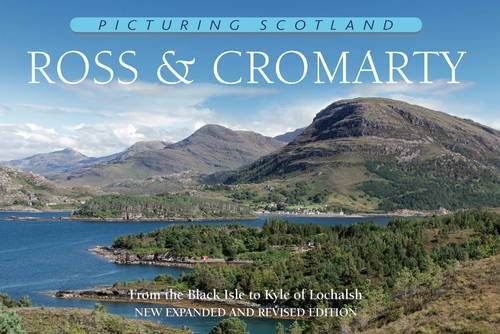 PICTURING SCOTLAND

ROSS & CROMARTY

From the Black Isle to Kyle of Lochalsh
NEW EXPANDED AND REVISED EDITION